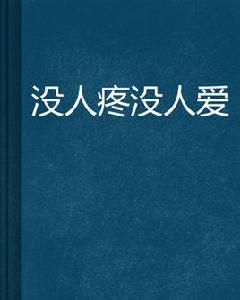 没人疼没人爱